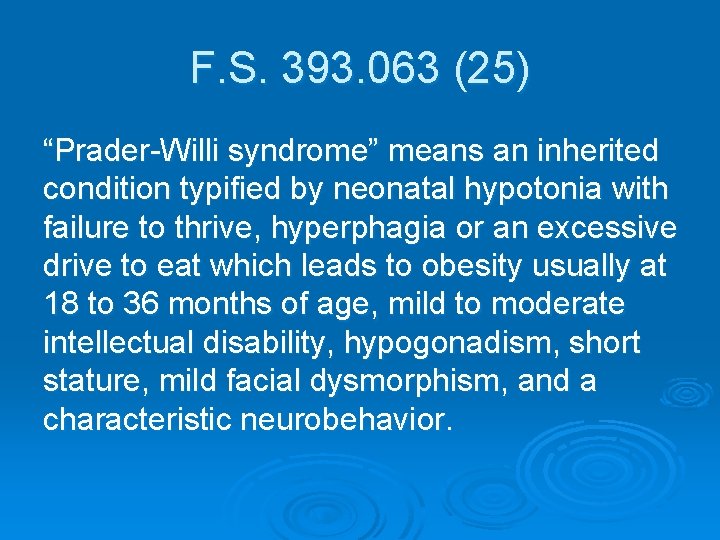 F.S. 393.063 (25)

“Prader-Willi syndrome” means an inherited condition typified by neonatal hypotonia with failure to thrive, hyperphagia or an excessive drive to eat which leads to obesity usually at 18 to 36 months of age, mild to moderate intellectual disability, hypogonadism, short stature, mild facial dysmorphism, and a characteristic neurobehavior.